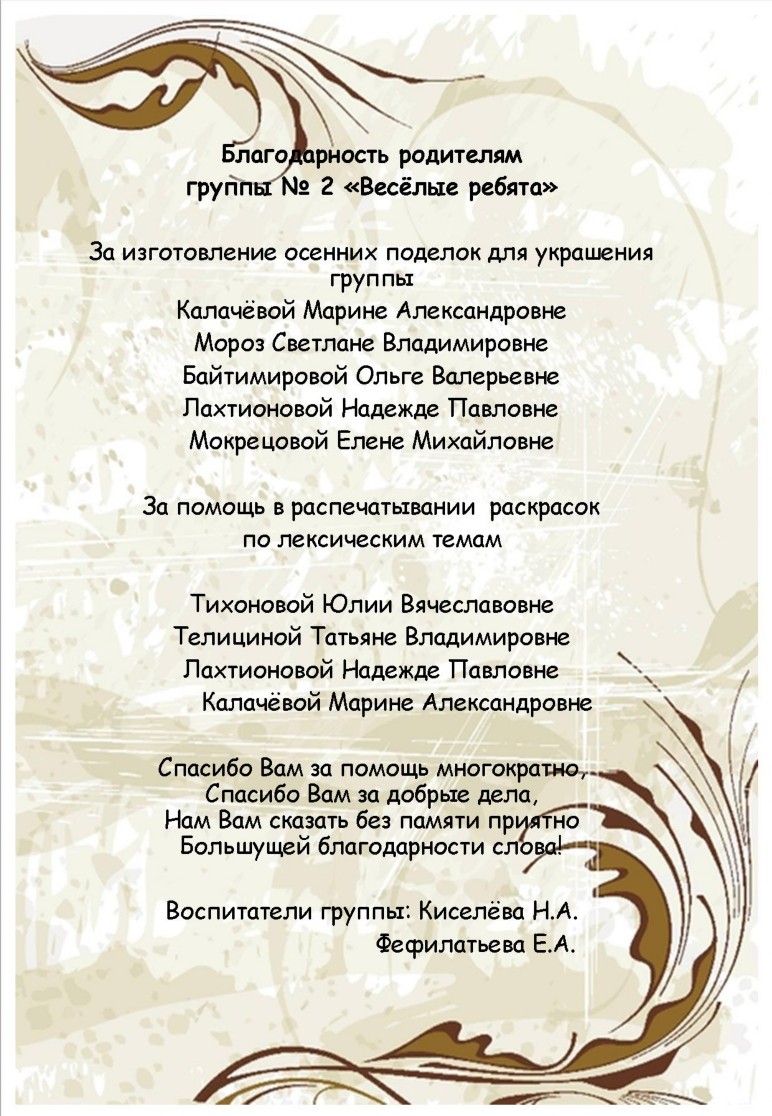 Благодарность родителям
группы № 2 «Весёлые ребята»

За изготовление осенних поделок для украшения группы
Калачёвой Марине Александровне
Мороз Светлане Владимировне
Байтимировой Ольге Валерьевне
Лахтионовой Надежде Павловне
Мокрецовой Елене Михайловне

За помощь в распечатывании раскрасок
по лексическим темам

Тихоновой Юлии Вячеславовне
Телициной Татьяне Владимировне
Лахтионовой Надежде Павловне
Калачёвой Марине Александровне

Спасибо Вам за помощь многократно,
Спасибо Вам за добрые дела,
Нам Вам сказать без памяти приятно
Большущей благодарности слова!

Воспитатели группы: Киселёва Н.А.
Фефилатьева Е.А.